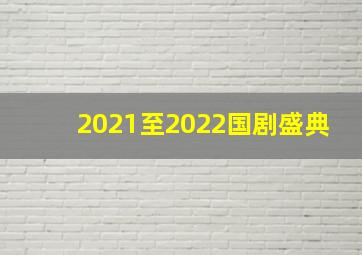 2021至2022国剧盛典